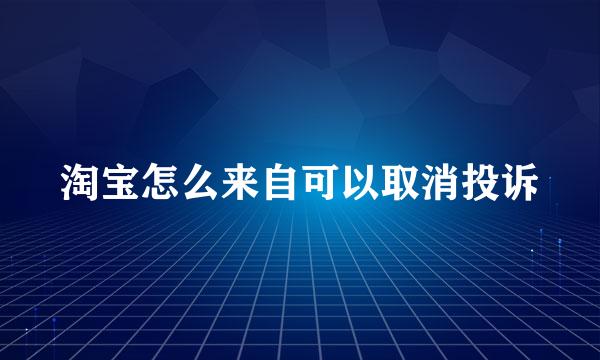 淘宝怎么来自可以取消投诉